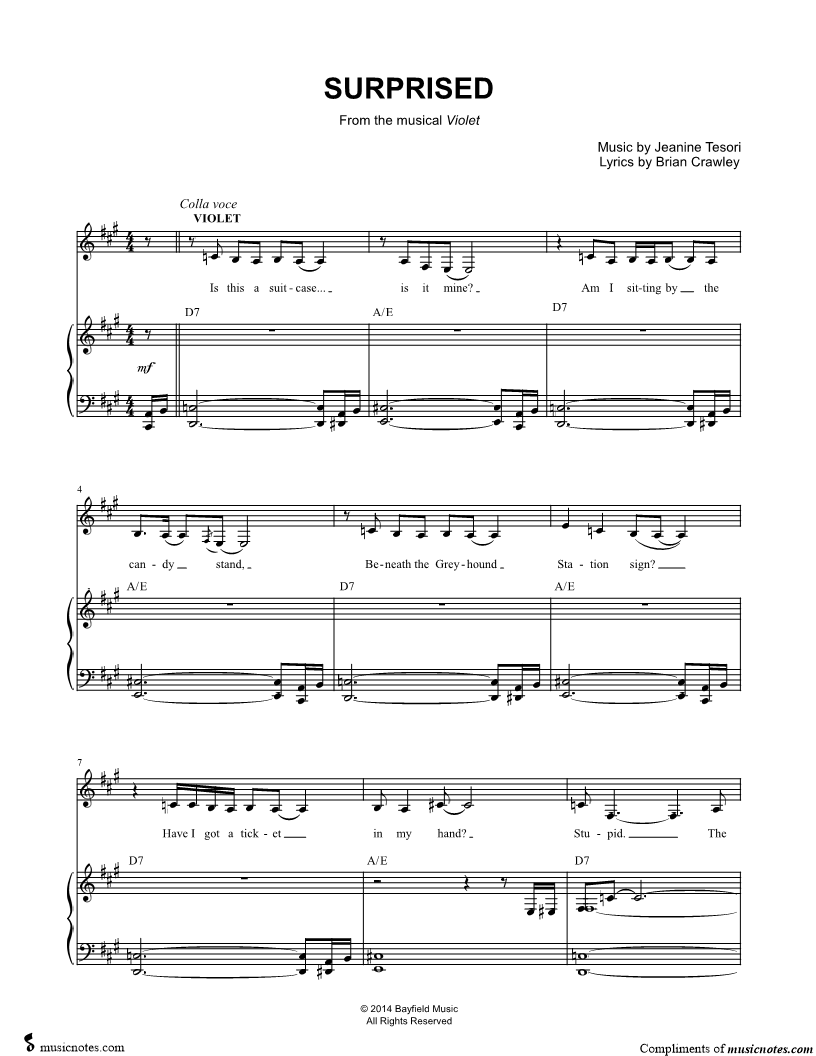 SURPRISED

From the musical Violet

Music by Jeanine Tesori
Lyrics by Brian Crawley

Colla voce
VIOLET

Is this a suit-case... is it mine? Am I sit-ting by the

D7 A/E D7

mf

4

can-dy stand, Be-neath the Grey-hound Sta-tion sign?

A/E D7 A/E

7

Have I got a tick-et in my hand? Stu-pid. The

D7 A/E D7

© 2014 Bayfield Music
All Rights Reserved

musicnotes.com

Compliments of musicnotes.com